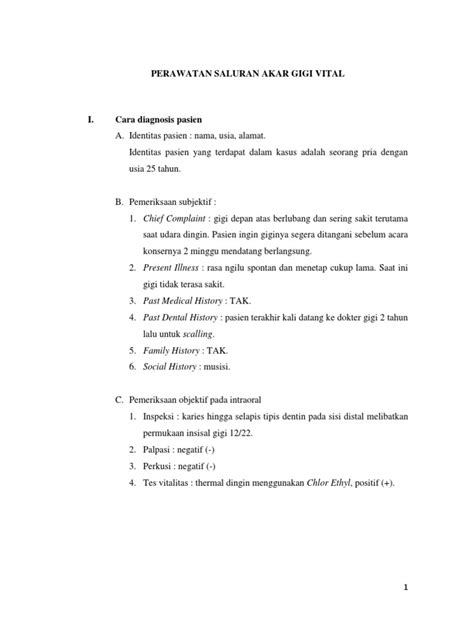 PERAWATAN SALURAN AKAR GIGI VITAL

I. Cara diagnosis pasien

A. Identitas pasien : nama, usia, alamat.

Identitas pasien yang terdapat dalam kasus adalah seorang pria dengan usia 25 tahun.

B. Pemeriksaan subjektif :

1. Chief Complaint : gigi depan atas berlubang dan sering sakit terutama saat udara dingin. Pasien ingin giginya segera ditangani sebelum acara konsernya 2 minggu mendatang berlangsung.

2. Present Illness : rasa ngilu spontan dan menetap cukup lama. Saat ini gigi tidak terasa sakit.

3. Past Medical History : TAK.

4. Past Dental History : pasien terakhir kali datang ke dokter gigi 2 tahun lalu untuk scalling.

5. Family History : TAK.

6. Social History : musisi.

C. Pemeriksaan objektif pada intraoral

1. Inspeksi : karies hingga selapis tipis dentin pada sisi distal melibatkan permukaan insisal gigi 12/22.

2. Palpasi : negatif (-)

3. Perkusi : negatif (-)

4. Tes vitalitas : thermal dingin menggunakan Chlor Ethyl, positif (+).

1